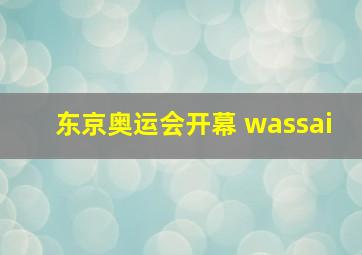 东京奥运会开幕 wassai